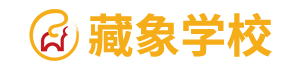 藏象学校